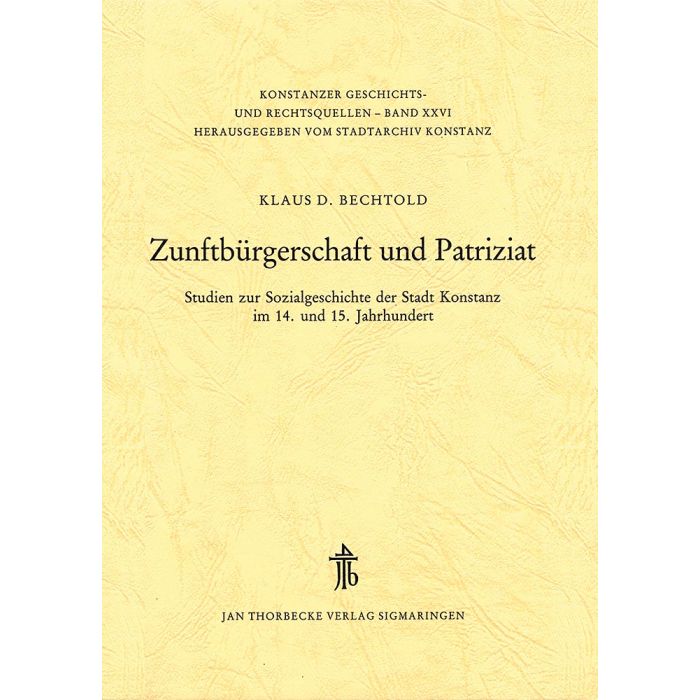 KONSTANZER GESCHICHTS-
UND RECHTSQUELLEN – BAND XXVI
HERAUSGEGEBEN VOM STADTARCHIV KONSTANZ

KLAUS D. BECHTOLD

Zunftbürgerschaft und Patriziat

Studien zur Sozialgeschichte der Stadt Konstanz
im 14. und 15. Jahrhundert

JAN THORBECKE VERLAG SIGMARINGEN